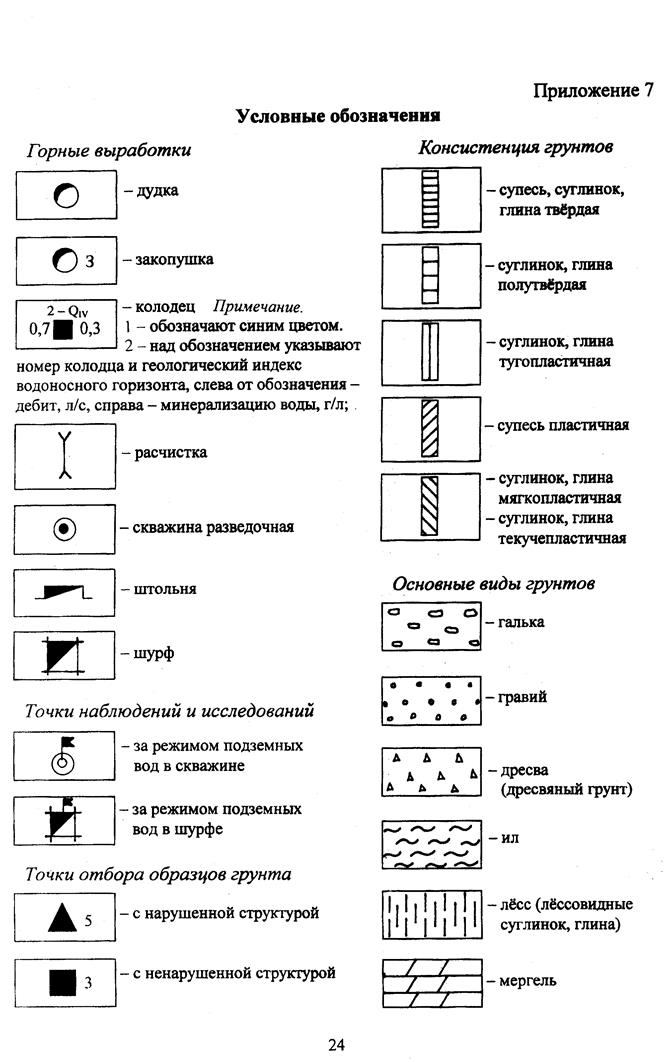 Приложение 7

Условные обозначения

Горные выработки

– дудка

3 – закопушка

2 – $Q_{IV}$
0,7 0,3 – колодец Примечание.
1 – обозначают синим цветом.
2 – над обозначением указывают номер колодца и геологический индекс водоносного горизонта, слева от обозначения – дебит, л/с, справа – минерализацию воды, г/л;

– расчистка

– скважина разведочная

– штольня

– шурф

Точки наблюдений и исследований

– за режимом подземных вод в скважине

– за режимом подземных вод в шурфе

Точки отбора образцов грунта

5 – с нарушенной структурой

3 – с ненарушенной структурой

Консистенция грунтов

– супесь, суглинок, глина твёрдая

– суглинок, глина полутвёрдая

– суглинок, глина тугопластичная

– супесь пластичная

– суглинок, глина мягкопластичная
– суглинок, глина текучепластичная

Основные виды грунтов

– галька

– гравий

– дресва (дресвяный грунт)

– ил

– лёсс (лёссовидные суглинок, глина)

– мергель

24